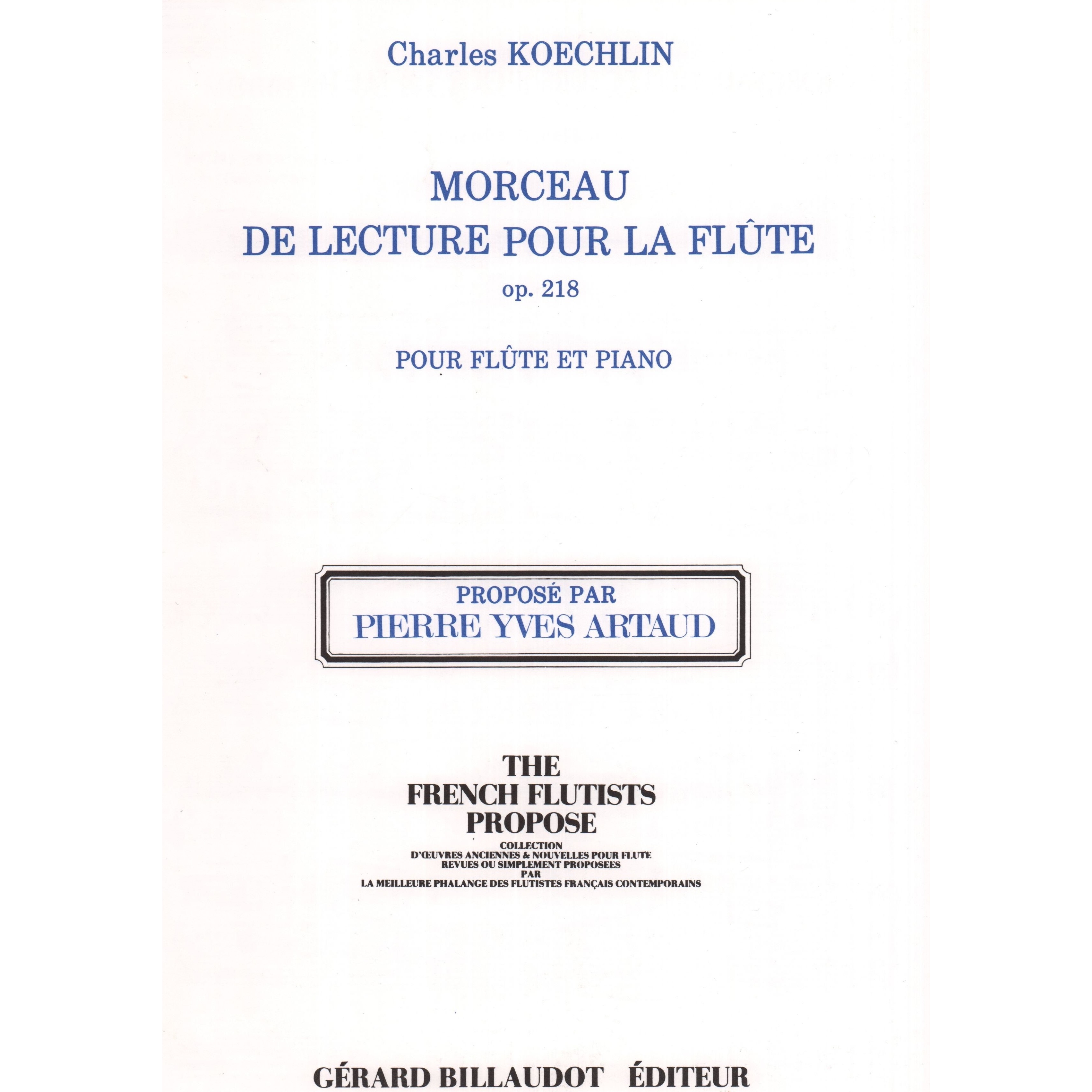 Charles KOECHLIN

MORCEAU
DE LECTURE POUR LA FLÛTE
op. 218

POUR FLÛTE ET PIANO

PROPOSÉ PAR
PIERRE YVES ARTAUD

THE
FRENCH FLUTISTS
PROPOSE

COLLECTION
D'ŒUVRES ANCIENNES & NOUVELLES POUR FLUTE
REVUES OU SIMPLEMENT PROPOSEES
PAR
LA MEILLEURE PHALANGE DES FLUTISTES FRANÇAIS CONTEMPORAINS

GÉRARD BILLAUDOT ÉDITEUR